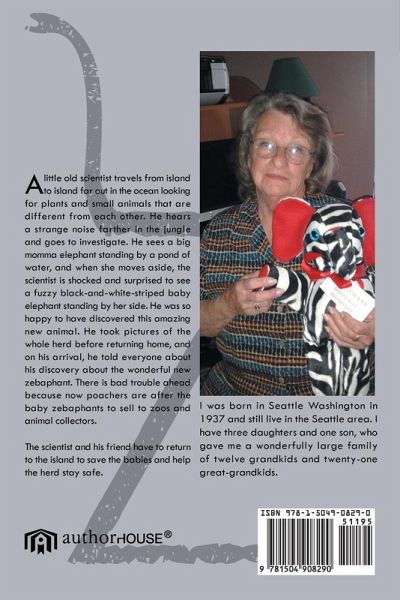 A little old scientist travels from island to island far out in the ocean looking for plants and small animals that are different from each other. He hears a strange noise farther in the jungle and goes to investigate. He sees a big momma elephant standing by a pond of water, and when she moves aside, the scientist is shocked and surprised to see a fuzzy black-and-white-striped baby elephant standing by her side. He was so happy to have discovered this amazing new animal. He took pictures of the whole herd before returning home, and on his arrival, he told everyone about his discovery about the wonderful new zebaphant. There is bad trouble ahead because now poachers are after the baby zebaphants to sell to zoos and animal collectors.

The scientist and his friend have to return to the island to save the babies and help the herd stay safe.

I was born in Seattle Washington in 1937 and still live in the Seattle area. I have three daughters and one son, who gave me a wonderfully large family of twelve grandkids and twenty-one great-grandkids.

authorHOUSE®

ISBN 978-1-5049-0829-0
51195
9 781504 908290